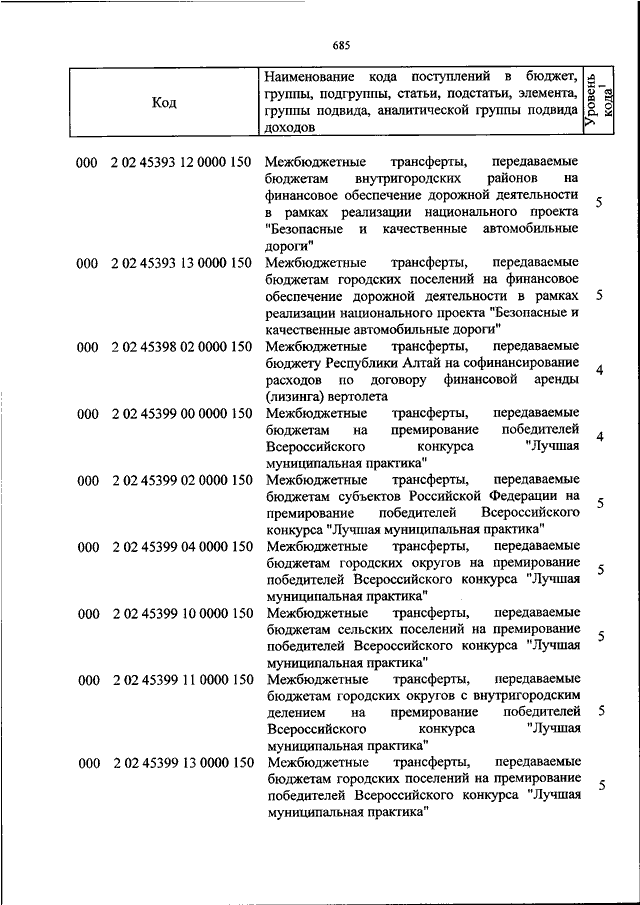 685

| Код | Наименование кода поступлений в бюджет, группы, подгруппы, статьи, подстатьи, элемента, группы подвида, аналитической группы подвида доходов | Уровень кода$^1$ |
|---|---|---|
| 000 2 02 45393 12 0000 150 | Межбюджетные трансферты, передаваемые бюджетам внутригородских районов на финансовое обеспечение дорожной деятельности в рамках реализации национального проекта "Безопасные и качественные автомобильные дороги" | 5 |
| 000 2 02 45393 13 0000 150 | Межбюджетные трансферты, передаваемые бюджетам городских поселений на финансовое обеспечение дорожной деятельности в рамках реализации национального проекта "Безопасные и качественные автомобильные дороги" | 5 |
| 000 2 02 45398 02 0000 150 | Межбюджетные трансферты, передаваемые бюджету Республики Алтай на софинансирование расходов по договору финансовой аренды (лизинга) вертолета | 4 |
| 000 2 02 45399 00 0000 150 | Межбюджетные трансферты, передаваемые бюджетам на премирование победителей Всероссийского конкурса "Лучшая муниципальная практика" | 4 |
| 000 2 02 45399 02 0000 150 | Межбюджетные трансферты, передаваемые бюджетам субъектов Российской Федерации на премирование победителей Всероссийского конкурса "Лучшая муниципальная практика" | 5 |
| 000 2 02 45399 04 0000 150 | Межбюджетные трансферты, передаваемые бюджетам городских округов на премирование победителей Всероссийского конкурса "Лучшая муниципальная практика" | 5 |
| 000 2 02 45399 10 0000 150 | Межбюджетные трансферты, передаваемые бюджетам сельских поселений на премирование победителей Всероссийского конкурса "Лучшая муниципальная практика" | 5 |
| 000 2 02 45399 11 0000 150 | Межбюджетные трансферты, передаваемые бюджетам городских округов с внутригородским делением на премирование победителей Всероссийского конкурса "Лучшая муниципальная практика" | 5 |
| 000 2 02 45399 13 0000 150 | Межбюджетные трансферты, передаваемые бюджетам городских поселений на премирование победителей Всероссийского конкурса "Лучшая муниципальная практика" | 5 |